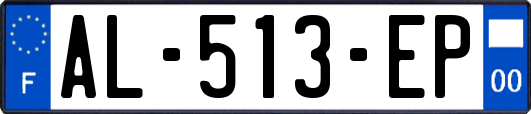 F

AL-513-EP

00